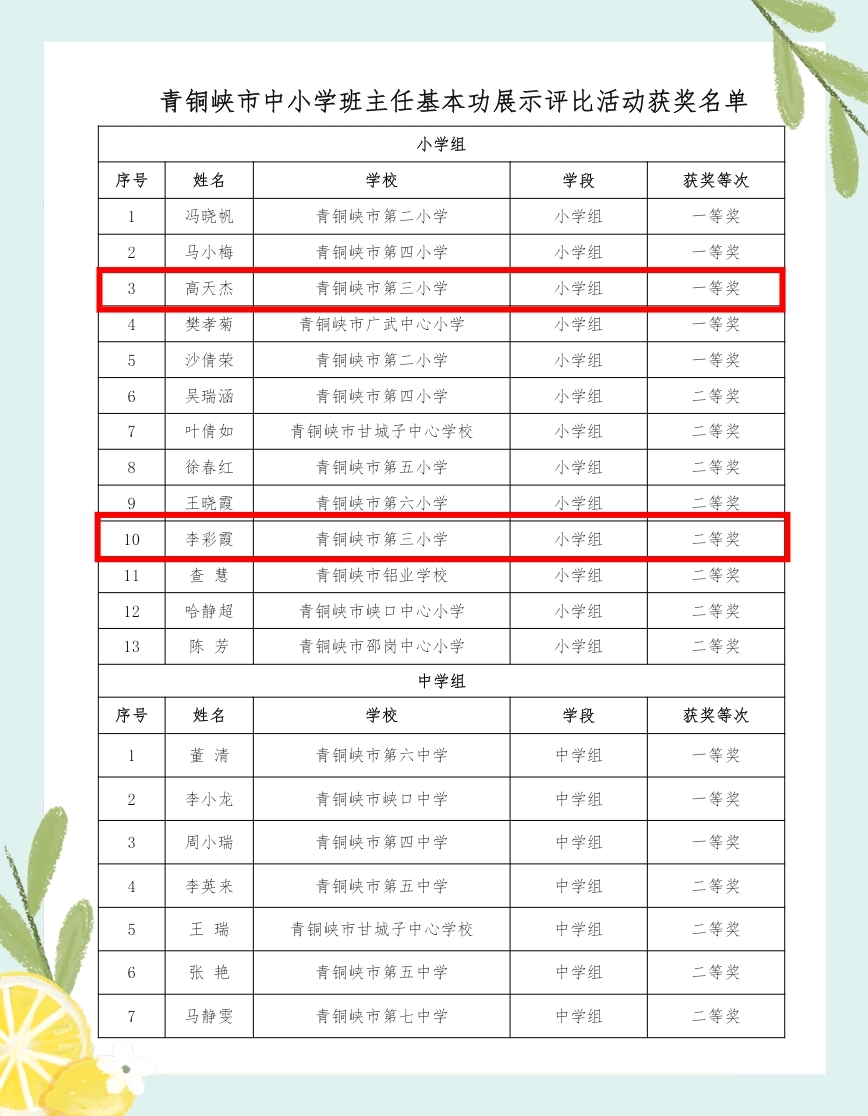 青铜峡市中小学班主任基本功展示评比活动获奖名单

| 小学组 | | | | |
|---|---|---|---|---|
| 序号 | 姓名 | 学校 | 学段 | 获奖等次 |
| 1 | 冯晓帆 | 青铜峡市第二小学 | 小学组 | 一等奖 |
| 2 | 马小梅 | 青铜峡市第四小学 | 小学组 | 一等奖 |
| 3 | 高天杰 | 青铜峡市第三小学 | 小学组 | 一等奖 |
| 4 | 樊孝菊 | 青铜峡市广武中心小学 | 小学组 | 一等奖 |
| 5 | 沙倩荣 | 青铜峡市第二小学 | 小学组 | 一等奖 |
| 6 | 吴瑞涵 | 青铜峡市第四小学 | 小学组 | 二等奖 |
| 7 | 叶倩如 | 青铜峡市甘城子中心学校 | 小学组 | 二等奖 |
| 8 | 徐春红 | 青铜峡市第五小学 | 小学组 | 二等奖 |
| 9 | 王晓霞 | 青铜峡市第六小学 | 小学组 | 二等奖 |
| 10 | 李彩霞 | 青铜峡市第三小学 | 小学组 | 二等奖 |
| 11 | 查 慧 | 青铜峡市铝业学校 | 小学组 | 二等奖 |
| 12 | 哈静超 | 青铜峡市峡口中心小学 | 小学组 | 二等奖 |
| 13 | 陈 芳 | 青铜峡市邵岗中心小学 | 小学组 | 二等奖 |
| 中学组 | | | | |
| 序号 | 姓名 | 学校 | 学段 | 获奖等次 |
| 1 | 董 清 | 青铜峡市第六中学 | 中学组 | 一等奖 |
| 2 | 李小龙 | 青铜峡市峡口中学 | 中学组 | 一等奖 |
| 3 | 周小瑞 | 青铜峡市第四中学 | 中学组 | 一等奖 |
| 4 | 李英来 | 青铜峡市第五中学 | 中学组 | 二等奖 |
| 5 | 王 瑞 | 青铜峡市甘城子中心学校 | 中学组 | 二等奖 |
| 6 | 张 艳 | 青铜峡市第五中学 | 中学组 | 二等奖 |
| 7 | 马静雯 | 青铜峡市第七中学 | 中学组 | 二等奖 |